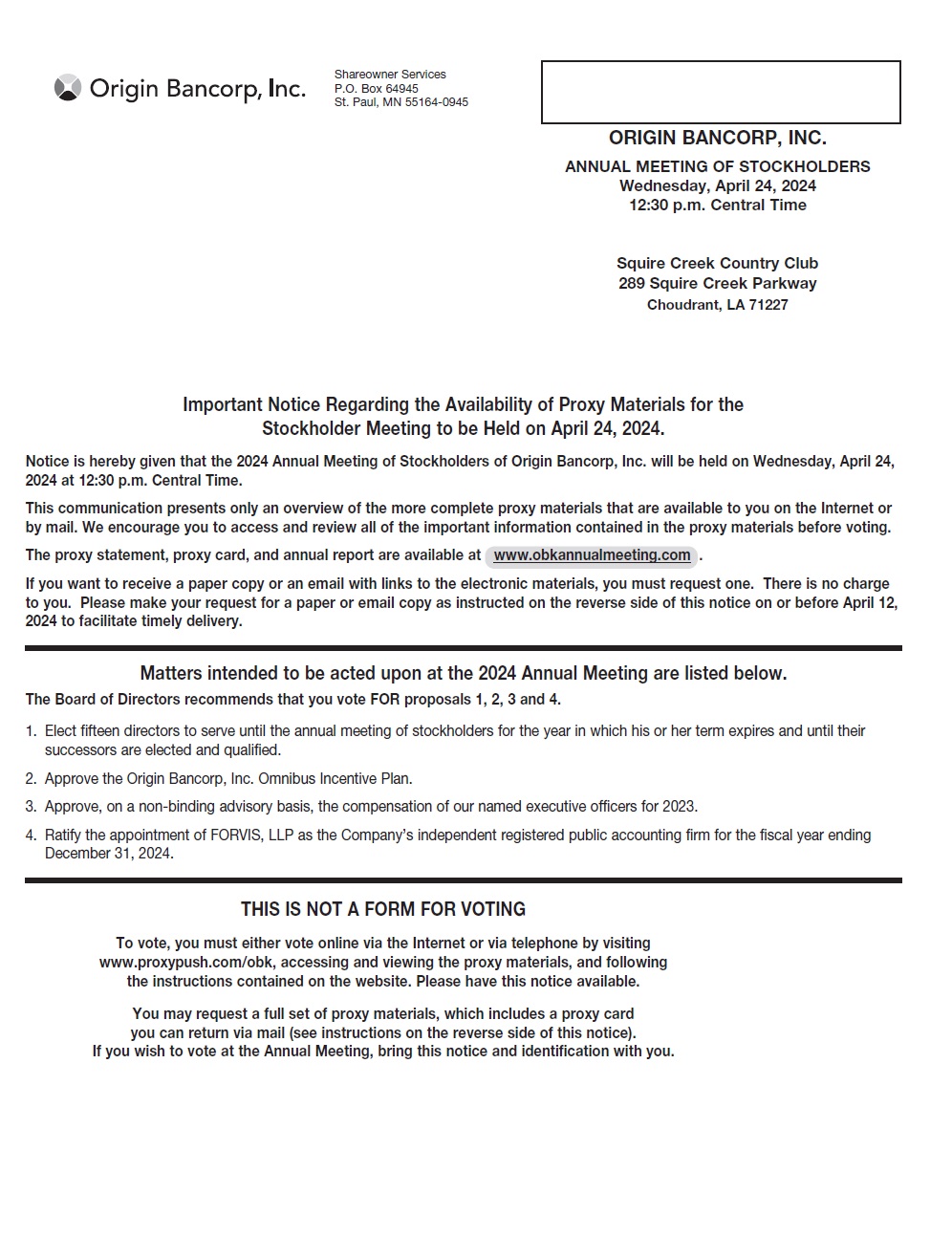 Origin Bancorp, Inc.

Shareowner Services
P.O. Box 64945
St. Paul, MN 55164-0945

ORIGIN BANCORP, INC.

ANNUAL MEETING OF STOCKHOLDERS
Wednesday, April 24, 2024
12:30 p.m. Central Time

Squire Creek Country Club
289 Squire Creek Parkway
Choudrant, LA 71227

Important Notice Regarding the Availability of Proxy Materials for the Stockholder Meeting to be Held on April 24, 2024.

Notice is hereby given that the 2024 Annual Meeting of Stockholders of Origin Bancorp, Inc. will be held on Wednesday, April 24, 2024 at 12:30 p.m. Central Time.

This communication presents only an overview of the more complete proxy materials that are available to you on the Internet or by mail. We encourage you to access and review all of the important information contained in the proxy materials before voting.

The proxy statement, proxy card, and annual report are available at www.obkannualmeeting.com .

If you want to receive a paper copy or an email with links to the electronic materials, you must request one. There is no charge to you. Please make your request for a paper or email copy as instructed on the reverse side of this notice on or before April 12, 2024 to facilitate timely delivery.

Matters intended to be acted upon at the 2024 Annual Meeting are listed below.

The Board of Directors recommends that you vote FOR proposals 1, 2, 3 and 4.

1. Elect fifteen directors to serve until the annual meeting of stockholders for the year in which his or her term expires and until their successors are elected and qualified.

2. Approve the Origin Bancorp, Inc. Omnibus Incentive Plan.

3. Approve, on a non-binding advisory basis, the compensation of our named executive officers for 2023.

4. Ratify the appointment of FORVIS, LLP as the Company's independent registered public accounting firm for the fiscal year ending December 31, 2024.

THIS IS NOT A FORM FOR VOTING

To vote, you must either vote online via the Internet or via telephone by visiting www.proxypush.com/obk, accessing and viewing the proxy materials, and following the instructions contained on the website. Please have this notice available.

You may request a full set of proxy materials, which includes a proxy card you can return via mail (see instructions on the reverse side of this notice). If you wish to vote at the Annual Meeting, bring this notice and identification with you.